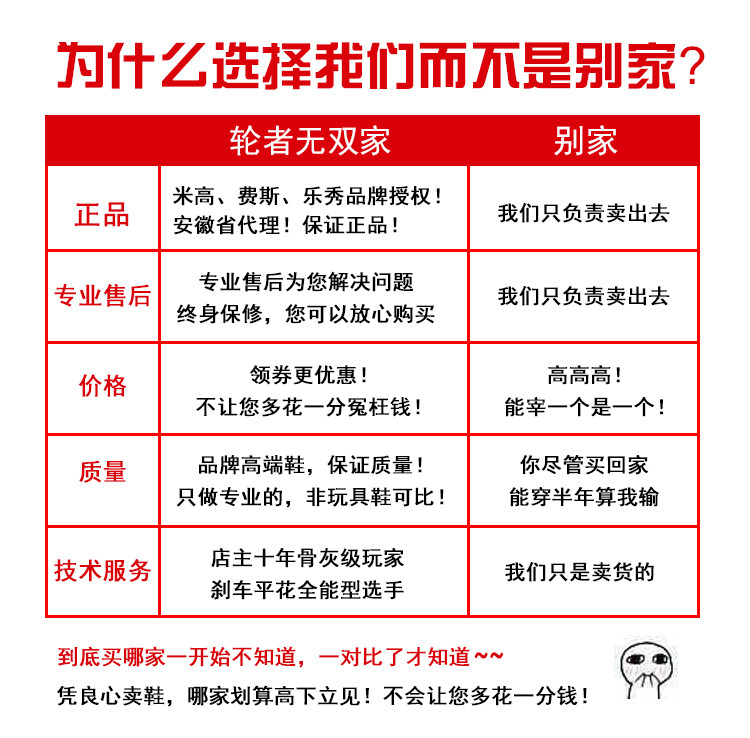 为什么选择我们而不是别家？

| | 轮者无双家 | 别家 |
|---|---|---|
| 正品 | 米高、费斯、乐秀品牌授权！安徽省代理！保证正品！ | 我们只负责卖出去 |
| 专业售后 | 专业售后为您解决问题 终身保修，您可以放心购买 | 我们只负责卖出去 |
| 价格 | 领券更优惠！不让您多花一分冤枉钱！ | 高高高！能宰一个是一个！ |
| 质量 | 品牌高端鞋，保证质量！只做专业的，非玩具鞋可比！ | 你尽管买回家 能穿半年算我输 |
| 技术服务 | 店主十年骨灰级玩家 刹车平花全能型选手 | 我们只是卖货的 |

到底买哪家一开始不知道，一对比了才知道~~
凭良心卖鞋，哪家划算高下立见！不会让您多花一分钱！